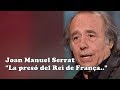 Joan Manuel Serrat
"La presó del Rei de França.."